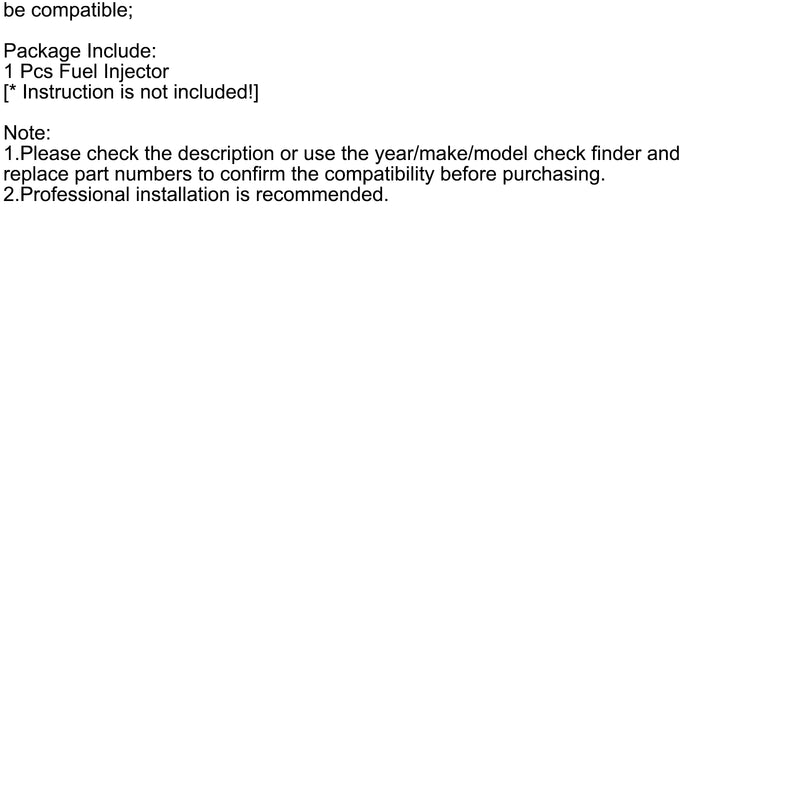 be compatible;

Package Include:
1 Pcs Fuel Injector
[* Instruction is not included!]

Note:
1.Please check the description or use the year/make/model check finder and replace part numbers to confirm the compatibility before purchasing.
2.Professional installation is recommended.